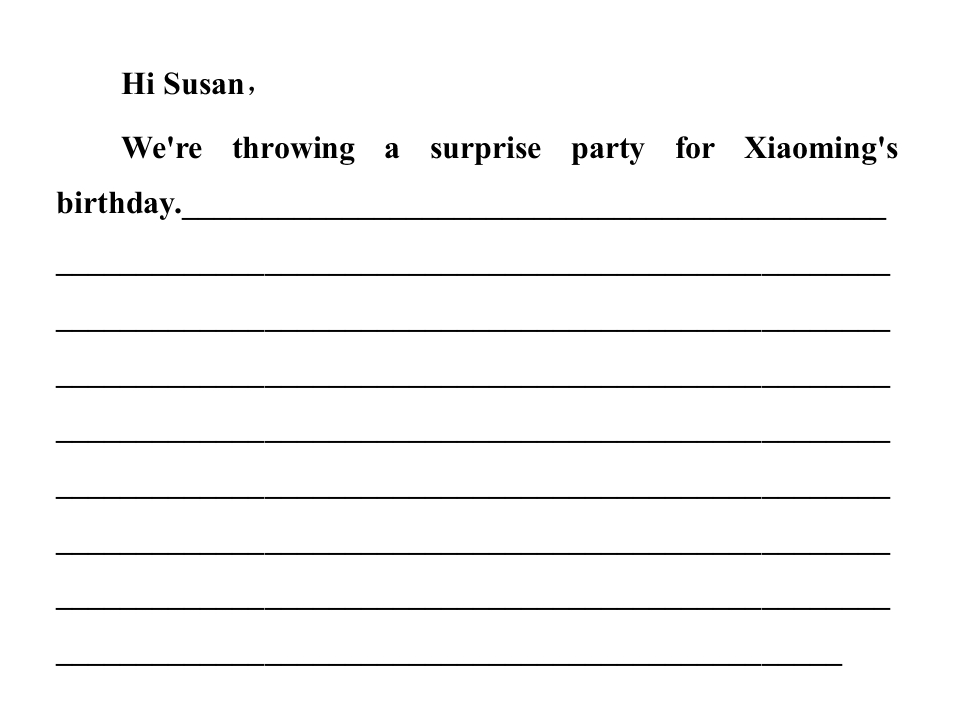 Hi Susan，

We're throwing a surprise party for Xiaoming's birthday.____

____

____

____

____

____

____

____

____